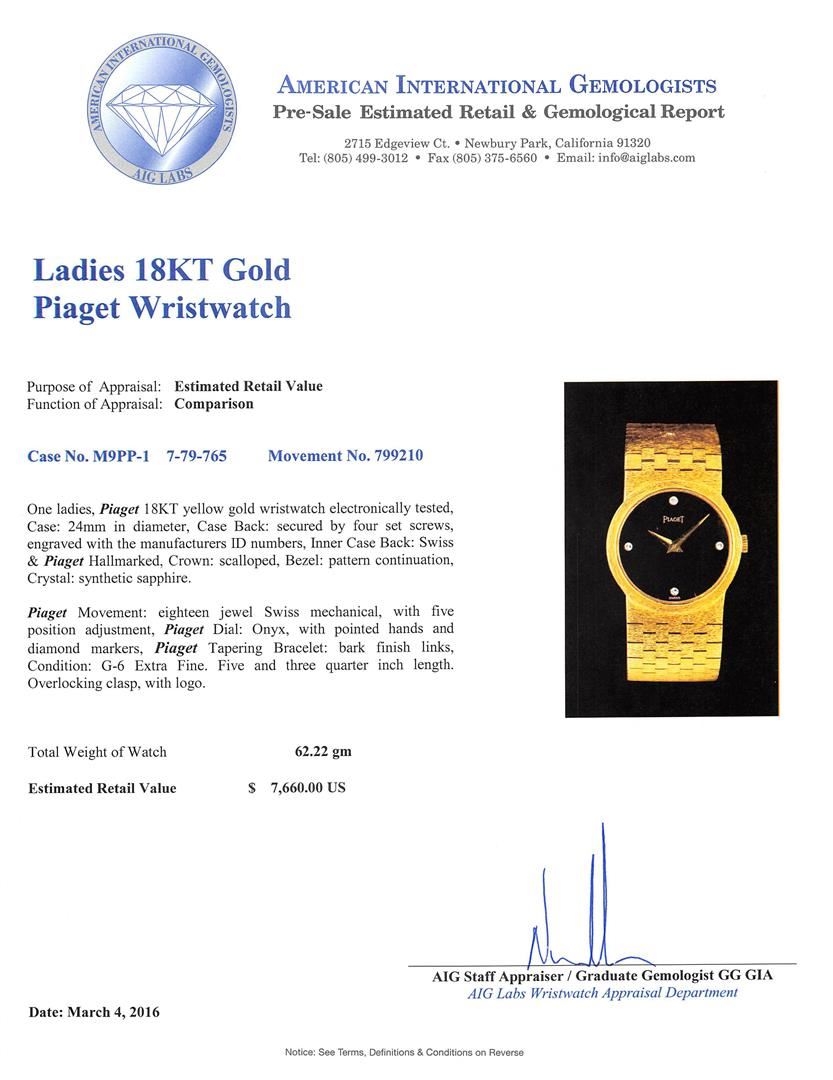 AMERICAN INTERNATIONAL GEMOLOGISTS
AIG LABS

AMERICAN INTERNATIONAL GEMOLOGISTS
Pre-Sale Estimated Retail & Gemological Report
2715 Edgeview Ct. • Newbury Park, California 91320
Tel: (805) 499-3012 • Fax (805) 375-6560 • Email: info@aiglabs.com

Ladies 18KT Gold
Piaget Wristwatch

Purpose of Appraisal: Estimated Retail Value
Function of Appraisal: Comparison

Case No. M9PP-1 7-79-765 Movement No. 799210

One ladies, Piaget 18KT yellow gold wristwatch electronically tested, Case: 24mm in diameter, Case Back: secured by four set screws, engraved with the manufacturers ID numbers, Inner Case Back: Swiss & Piaget Hallmarked, Crown: scalloped, Bezel: pattern continuation, Crystal: synthetic sapphire.

Piaget Movement: eighteen jewel Swiss mechanical, with five position adjustment, Piaget Dial: Onyx, with pointed hands and diamond markers, Piaget Tapering Bracelet: bark finish links, Condition: G-6 Extra Fine. Five and three quarter inch length. Overlocking clasp, with logo.

PIAGET

Total Weight of Watch 62.22 gm

Estimated Retail Value $ 7,660.00 US

AIG Staff Appraiser / Graduate Gemologist GG GIA
AIG Labs Wristwatch Appraisal Department

Date: March 4, 2016

Notice: See Terms, Definitions & Conditions on Reverse